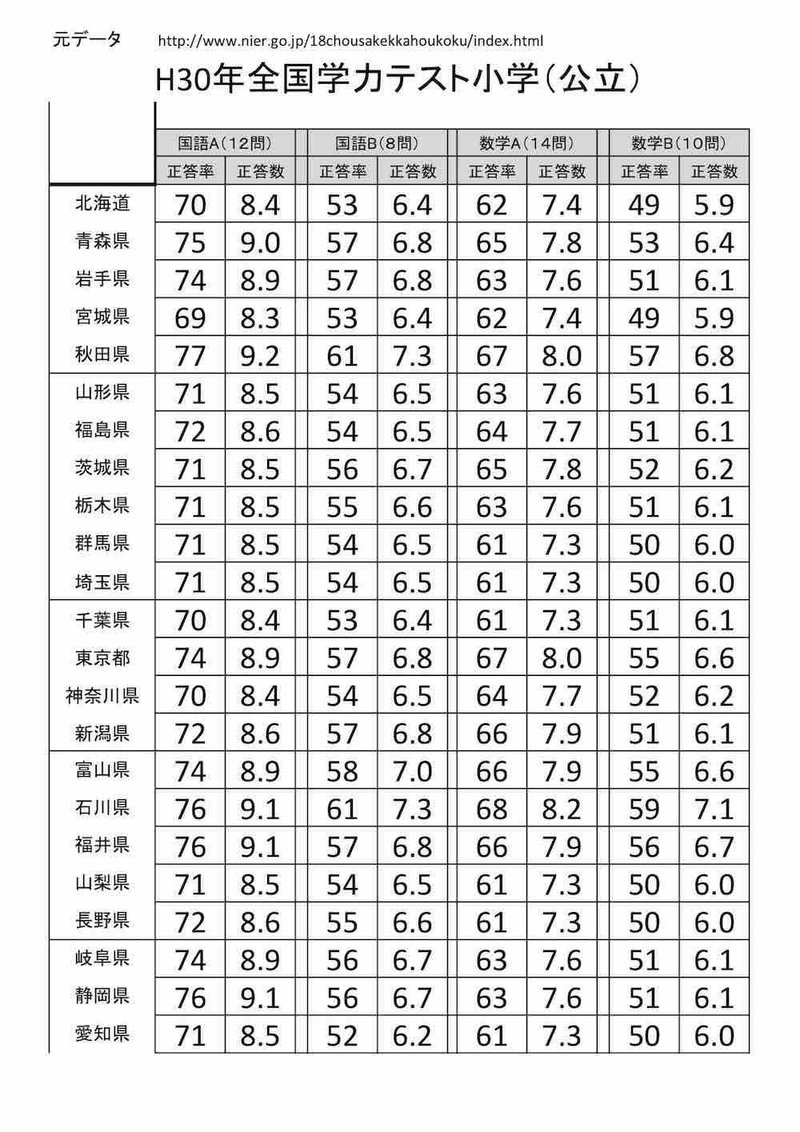 元データ http://www.nier.go.jp/18chousakekkahoukoku/index.html

H30年全国学力テスト小学（公立）

| | 国語A（12問） | | 国語B（8問） | | 数学A（14問） | | 数学B（10問） | |
|---|---|---|---|---|---|---|---|---|
| | 正答率 | 正答数 | 正答率 | 正答数 | 正答率 | 正答数 | 正答率 | 正答数 |
| 北海道 | 70 | 8.4 | 53 | 6.4 | 62 | 7.4 | 49 | 5.9 |
| 青森県 | 75 | 9.0 | 57 | 6.8 | 65 | 7.8 | 53 | 6.4 |
| 岩手県 | 74 | 8.9 | 57 | 6.8 | 63 | 7.6 | 51 | 6.1 |
| 宮城県 | 69 | 8.3 | 53 | 6.4 | 62 | 7.4 | 49 | 5.9 |
| 秋田県 | 77 | 9.2 | 61 | 7.3 | 67 | 8.0 | 57 | 6.8 |
| 山形県 | 71 | 8.5 | 54 | 6.5 | 63 | 7.6 | 51 | 6.1 |
| 福島県 | 72 | 8.6 | 54 | 6.5 | 64 | 7.7 | 51 | 6.1 |
| 茨城県 | 71 | 8.5 | 56 | 6.7 | 65 | 7.8 | 52 | 6.2 |
| 栃木県 | 71 | 8.5 | 55 | 6.6 | 63 | 7.6 | 51 | 6.1 |
| 群馬県 | 71 | 8.5 | 54 | 6.5 | 61 | 7.3 | 50 | 6.0 |
| 埼玉県 | 71 | 8.5 | 54 | 6.5 | 61 | 7.3 | 50 | 6.0 |
| 千葉県 | 70 | 8.4 | 53 | 6.4 | 61 | 7.3 | 51 | 6.1 |
| 東京都 | 74 | 8.9 | 57 | 6.8 | 67 | 8.0 | 55 | 6.6 |
| 神奈川県 | 70 | 8.4 | 54 | 6.5 | 64 | 7.7 | 52 | 6.2 |
| 新潟県 | 72 | 8.6 | 57 | 6.8 | 66 | 7.9 | 51 | 6.1 |
| 富山県 | 74 | 8.9 | 58 | 7.0 | 66 | 7.9 | 55 | 6.6 |
| 石川県 | 76 | 9.1 | 61 | 7.3 | 68 | 8.2 | 59 | 7.1 |
| 福井県 | 76 | 9.1 | 57 | 6.8 | 66 | 7.9 | 56 | 6.7 |
| 山梨県 | 71 | 8.5 | 54 | 6.5 | 61 | 7.3 | 50 | 6.0 |
| 長野県 | 72 | 8.6 | 55 | 6.6 | 61 | 7.3 | 50 | 6.0 |
| 岐阜県 | 74 | 8.9 | 56 | 6.7 | 63 | 7.6 | 51 | 6.1 |
| 静岡県 | 76 | 9.1 | 56 | 6.7 | 63 | 7.6 | 51 | 6.1 |
| 愛知県 | 71 | 8.5 | 52 | 6.2 | 61 | 7.3 | 50 | 6.0 |